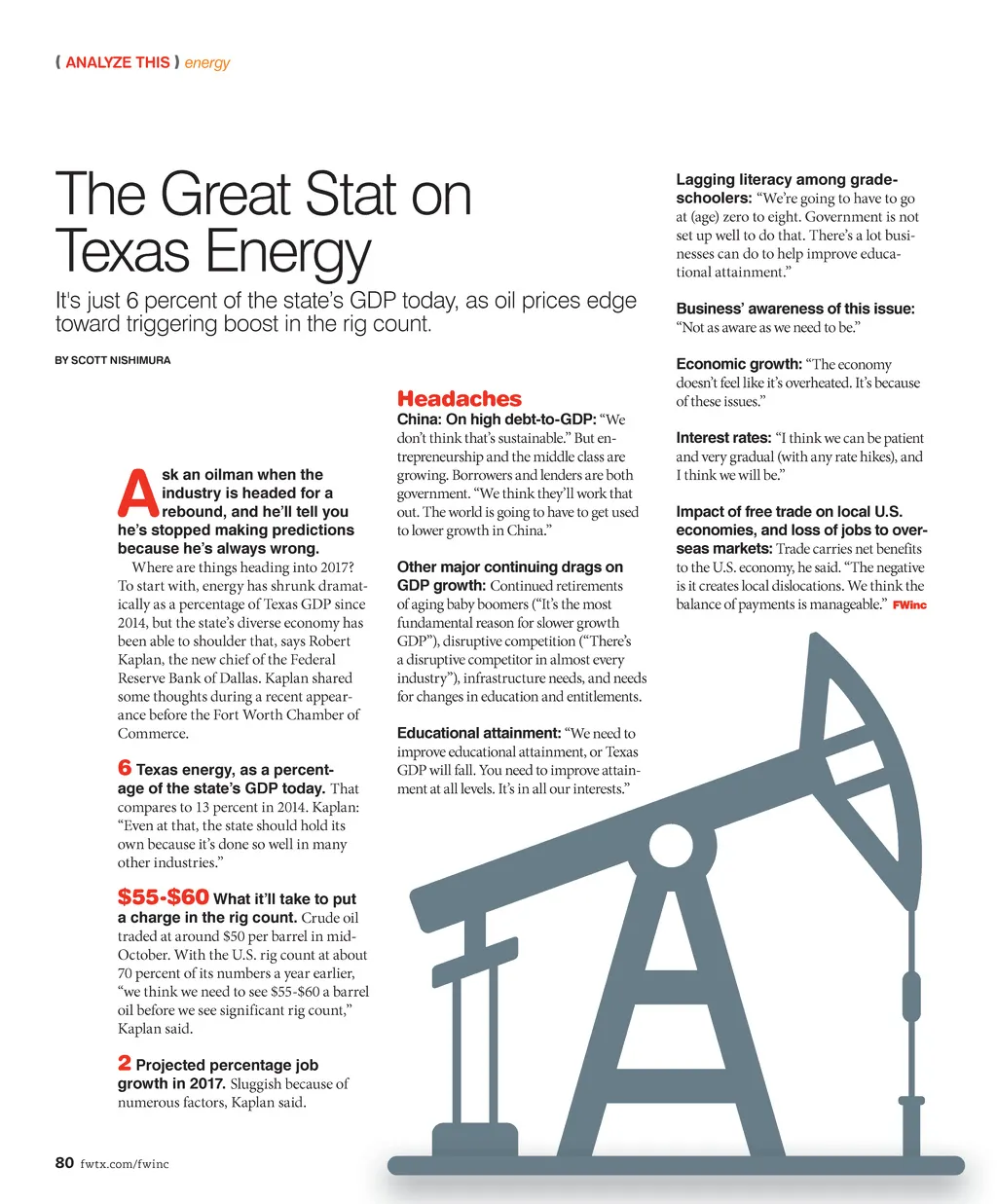 ( ANALYZE THIS ) energy

The Great Stat on Texas Energy

It's just 6 percent of the state's GDP today, as oil prices edge toward triggering boost in the rig count.

BY SCOTT NISHIMURA

Ask an oilman when the industry is headed for a rebound, and he'll tell you he's stopped making predictions because he's always wrong.

Where are things heading into 2017? To start with, energy has shrunk dramatically as a percentage of Texas GDP since 2014, but the state's diverse economy has been able to shoulder that, says Robert Kaplan, the new chief of the Federal Reserve Bank of Dallas. Kaplan shared some thoughts during a recent appearance before the Fort Worth Chamber of Commerce.

6 Texas energy, as a percentage of the state's GDP today. That compares to 13 percent in 2014. Kaplan: "Even at that, the state should hold its own because it's done so well in many other industries."

$55-$60 What it'll take to put a charge in the rig count. Crude oil traded at around $50 per barrel in mid-October. With the U.S. rig count at about 70 percent of its numbers a year earlier, "we think we need to see $55-$60 a barrel oil before we see significant rig count," Kaplan said.

2 Projected percentage job growth in 2017. Sluggish because of numerous factors, Kaplan said.

Headaches

China: On high debt-to-GDP: "We don't think that's sustainable." But entrepreneurship and the middle class are growing. Borrowers and lenders are both government. "We think they'll work that out. The world is going to have to get used to lower growth in China."

Other major continuing drags on GDP growth: Continued retirements of aging baby boomers ("It's the most fundamental reason for slower growth GDP"), disruptive competition ("There's a disruptive competitor in almost every industry"), infrastructure needs, and needs for changes in education and entitlements.

Educational attainment: "We need to improve educational attainment, or Texas GDP will fall. You need to improve attainment at all levels. It's in all our interests."

Lagging literacy among grade-schoolers: "We're going to have to go at (age) zero to eight. Government is not set up well to do that. There's a lot businesses can do to help improve educational attainment."

Business' awareness of this issue: "Not as aware as we need to be."

Economic growth: "The economy doesn't feel like it's overheated. It's because of these issues."

Interest rates: "I think we can be patient and very gradual (with any rate hikes), and I think we will be."

Impact of free trade on local U.S. economies, and loss of jobs to overseas markets: Trade carries net benefits to the U.S. economy, he said. "The negative is it creates local dislocations. We think the balance of payments is manageable." FWinc

80 fwtx.com/fwinc